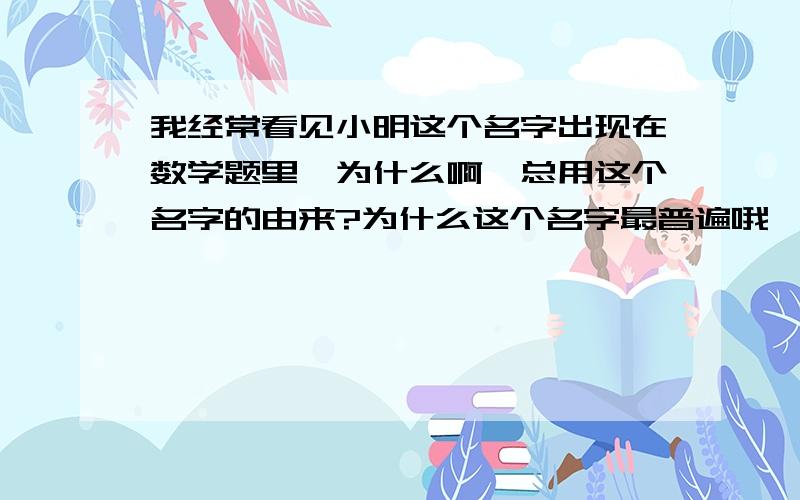 我经常看见小明这个名字出现在数学题里,为什么啊,总用这个名字的由来?为什么这个名字最普遍哦